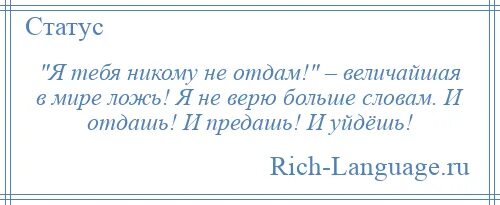 Статус

"Я тебя никому не отдам!" – величайшая в мире ложь! Я не верю больше словам. И отдашь! И предашь! И уйдёшь!

Rich-Language.ru